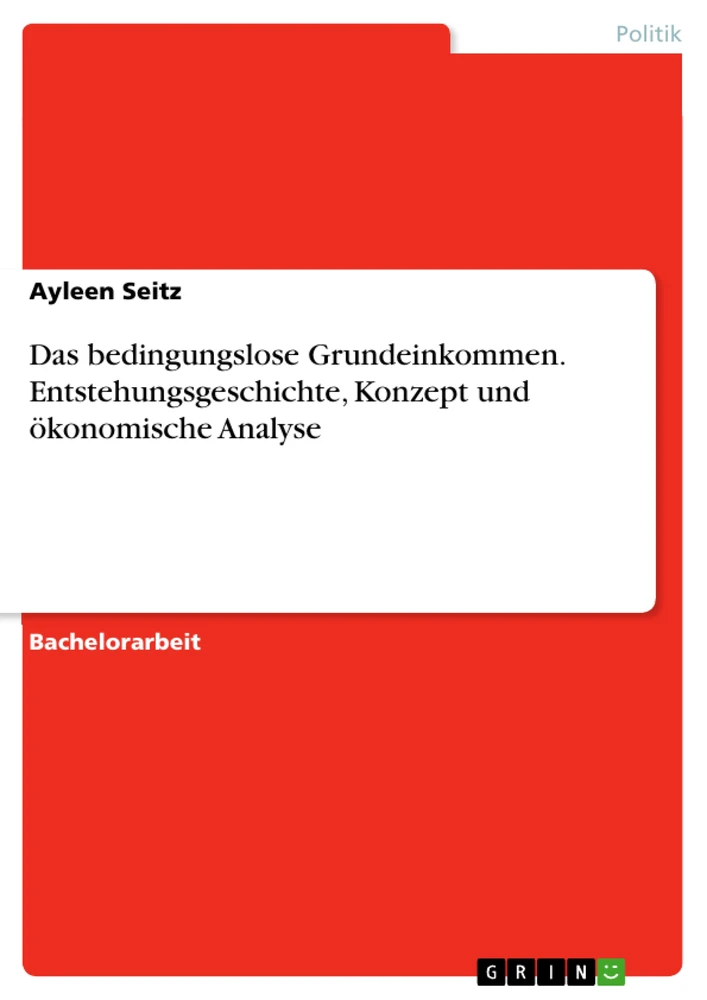 Politik

Ayleen Seitz

Das bedingungslose Grundeinkommen. Entstehungsgeschichte, Konzept und ökonomische Analyse

Bachelorarbeit

GRIN